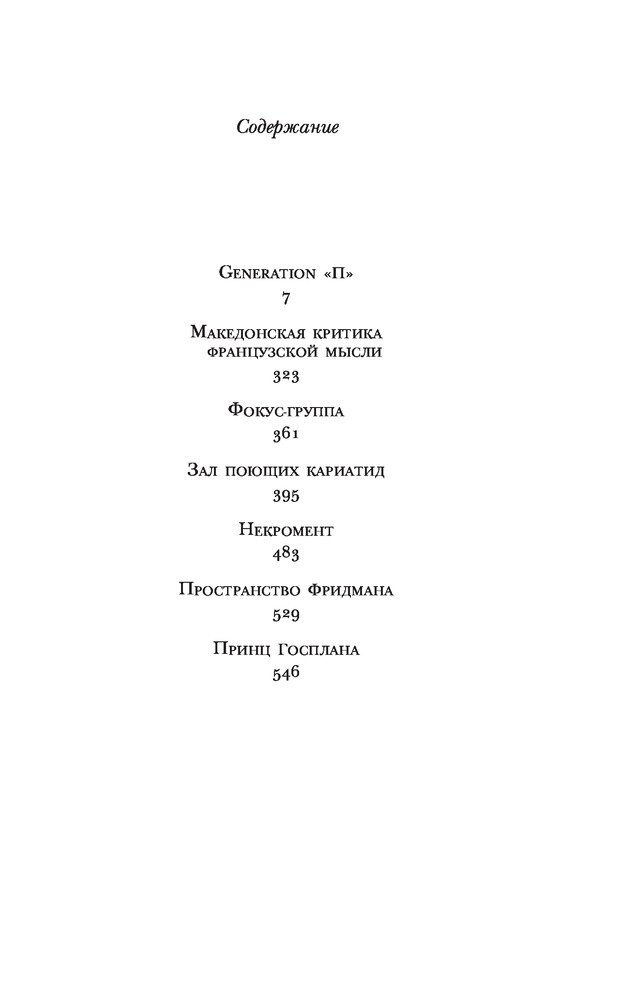 Содержание

Generation «П»
7

Македонская критика французской мысли
323

Фокус-группа
361

Зал поющих кариатид
395

Некромент
483

Пространство Фридмана
529

Принц Госплана
546